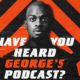 HAVE YOU HEARD GEORGE'S PODCAST?